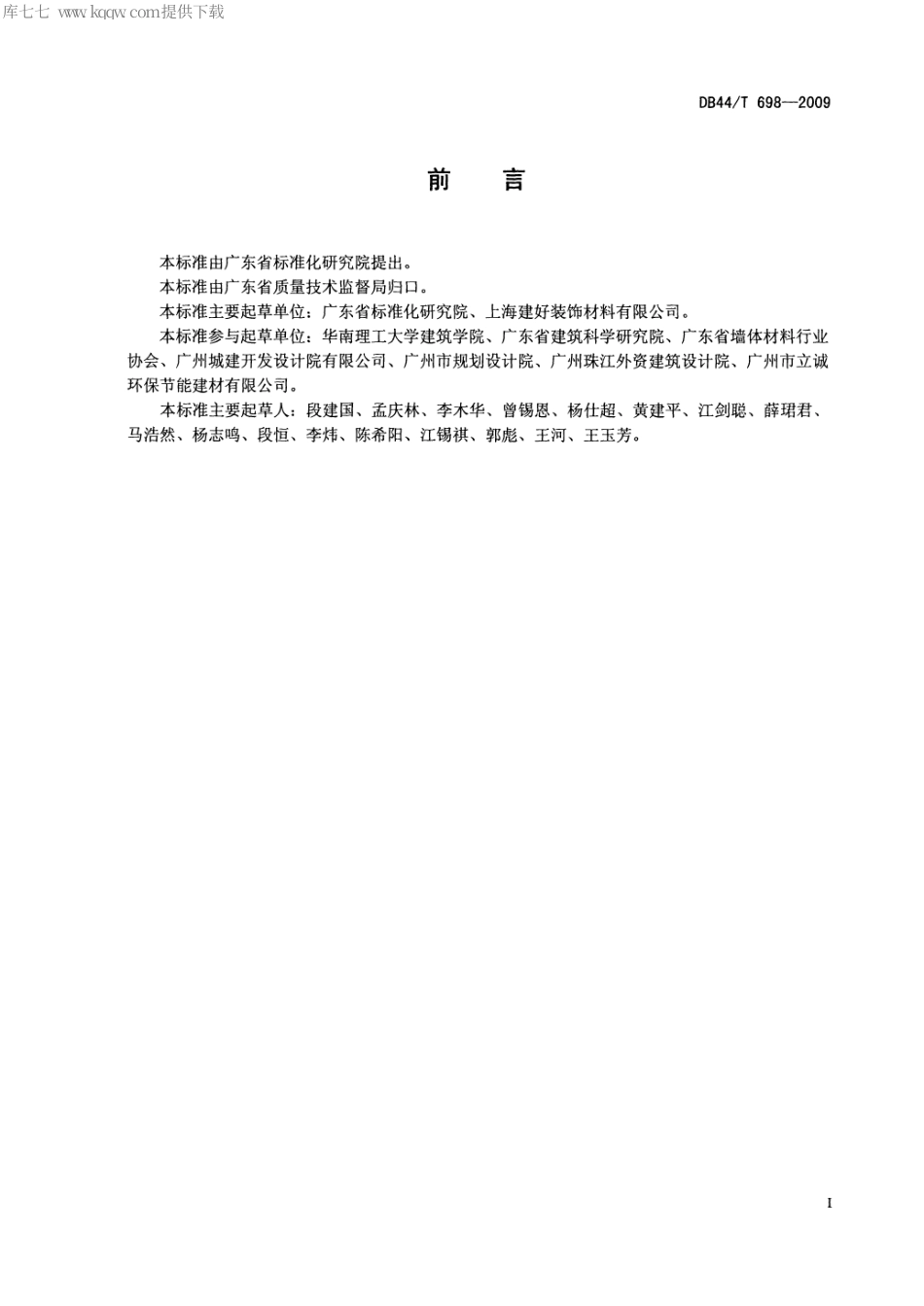 库七七 www.kqqw.com提供下载

DB44/T 698—2009

前　言

本标准由广东省标准化研究院提出。

本标准由广东省质量技术监督局归口。

本标准主要起草单位：广东省标准化研究院、上海建好装饰材料有限公司。

本标准参与起草单位：华南理工大学建筑学院、广东省建筑科学研究院、广东省墙体材料行业协会、广州城建开发设计院有限公司、广州市规划设计院、广州珠江外资建筑设计院、广州市立诚环保节能建材有限公司。

本标准主要起草人：段建国、孟庆林、李木华、曾锡恩、杨仕超、黄建平、江剑聪、薛珺君、马浩然、杨志鸣、段恒、李炜、陈希阳、江锡祺、郭彪、王河、王玉芳。

I